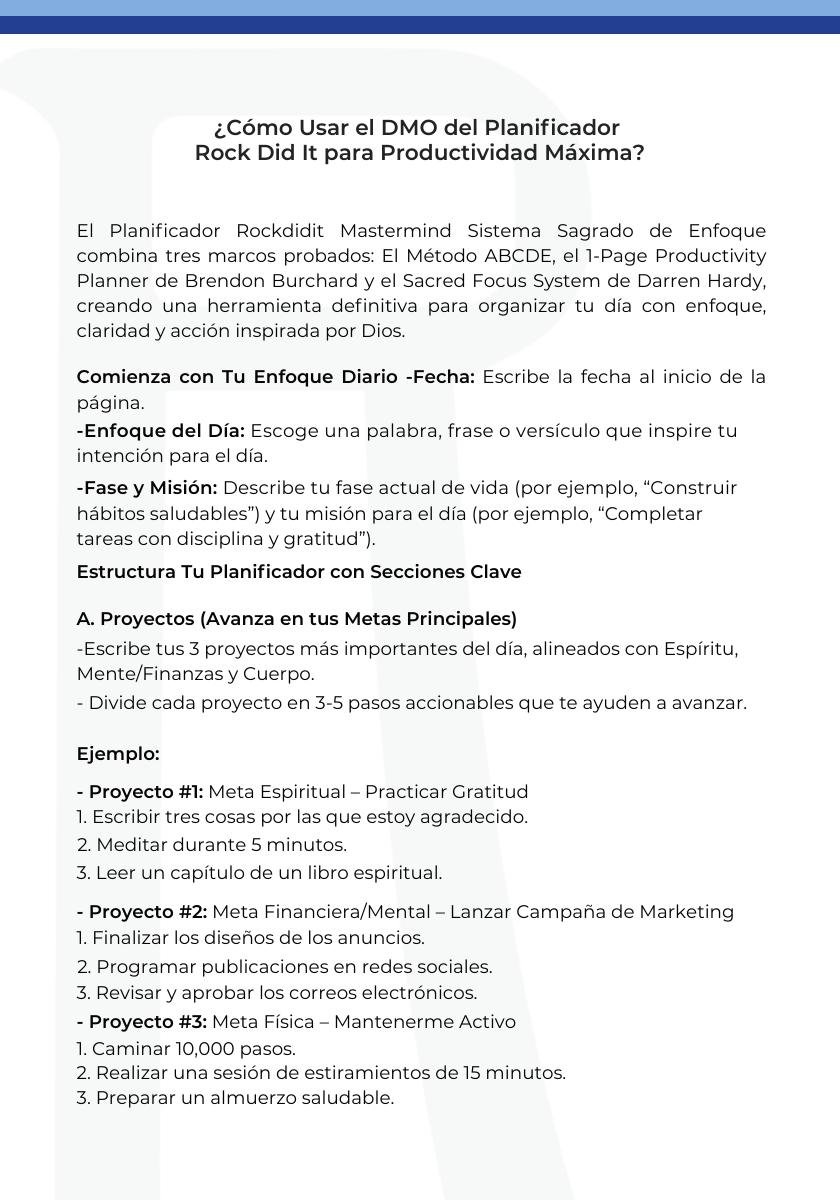 ¿Cómo Usar el DMO del Planificador
Rock Did It para Productividad Máxima?

El Planificador Rockdidit Mastermind Sistema Sagrado de Enfoque combina tres marcos probados: El Método ABCDE, el 1-Page Productivity Planner de Brendon Burchard y el Sacred Focus System de Darren Hardy, creando una herramienta definitiva para organizar tu día con enfoque, claridad y acción inspirada por Dios.

Comienza con Tu Enfoque Diario -Fecha: Escribe la fecha al inicio de la página.

-Enfoque del Día: Escoge una palabra, frase o versículo que inspire tu intención para el día.

-Fase y Misión: Describe tu fase actual de vida (por ejemplo, "Construir hábitos saludables") y tu misión para el día (por ejemplo, "Completar tareas con disciplina y gratitud").

Estructura Tu Planificador con Secciones Clave

A. Proyectos (Avanza en tus Metas Principales)

-Escribe tus 3 proyectos más importantes del día, alineados con Espíritu, Mente/Finanzas y Cuerpo.

- Divide cada proyecto en 3-5 pasos accionables que te ayuden a avanzar.

Ejemplo:

- Proyecto #1: Meta Espiritual – Practicar Gratitud
1. Escribir tres cosas por las que estoy agradecido.
2. Meditar durante 5 minutos.
3. Leer un capítulo de un libro espiritual.

- Proyecto #2: Meta Financiera/Mental – Lanzar Campaña de Marketing
1. Finalizar los diseños de los anuncios.
2. Programar publicaciones en redes sociales.
3. Revisar y aprobar los correos electrónicos.

- Proyecto #3: Meta Física – Mantenerme Activo
1. Caminar 10,000 pasos.
2. Realizar una sesión de estiramientos de 15 minutos.
3. Preparar un almuerzo saludable.